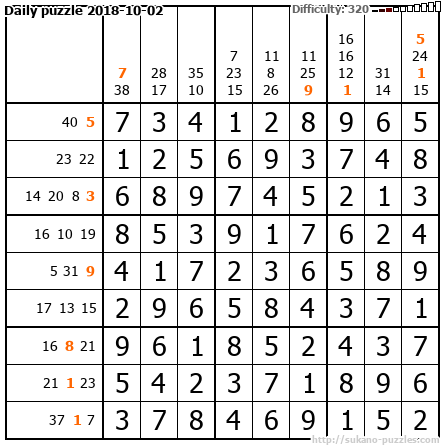 Daily puzzle 2018-10-02

Difficulty: 320

|  | 7 38 | 28 17 | 35 10 | 7 23 15 | 11 8 26 | 11 25 9 | 16 16 12 1 | 31 14 | 5 24 1 15 |
|---|---|---|---|---|---|---|---|---|---|
| 40 5 | 7 | 3 | 4 | 1 | 2 | 8 | 9 | 6 | 5 |
| 23 22 | 1 | 2 | 5 | 6 | 9 | 3 | 7 | 4 | 8 |
| 14 20 8 3 | 6 | 8 | 9 | 7 | 4 | 5 | 2 | 1 | 3 |
| 16 10 19 | 8 | 5 | 3 | 9 | 1 | 7 | 6 | 2 | 4 |
| 5 31 9 | 4 | 1 | 7 | 2 | 3 | 6 | 5 | 8 | 9 |
| 17 13 15 | 2 | 9 | 6 | 5 | 8 | 4 | 3 | 7 | 1 |
| 16 8 21 | 9 | 6 | 1 | 8 | 5 | 2 | 4 | 3 | 7 |
| 21 1 23 | 5 | 4 | 2 | 3 | 7 | 1 | 8 | 9 | 6 |
| 37 1 7 | 3 | 7 | 8 | 4 | 6 | 9 | 1 | 5 | 2 |

http://sukano-puzzles.com